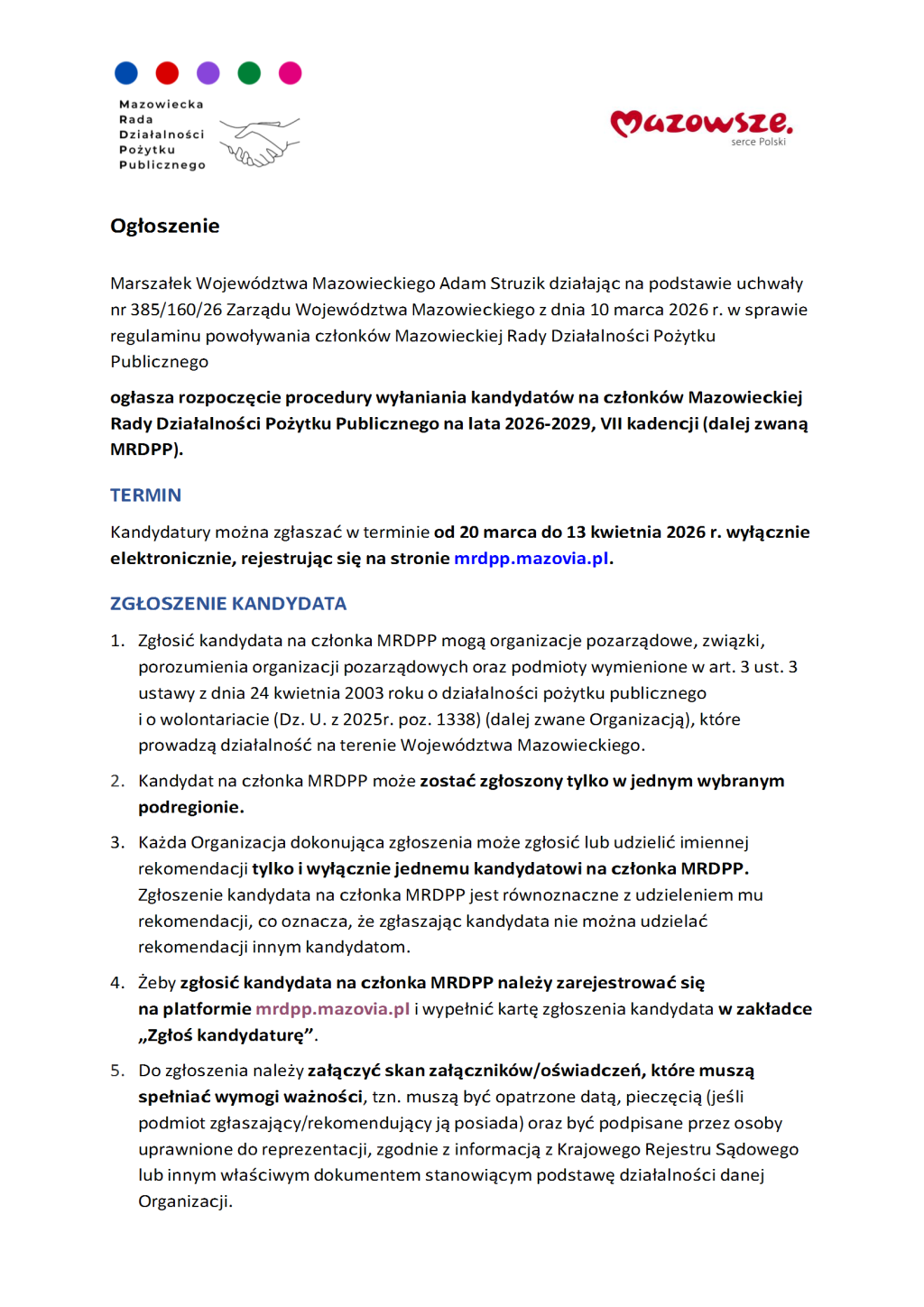 Mazowiecka Rada Działalności Pożytku Publicznego

Mazowsze. serce Polski

Ogłoszenie

Marszałek Województwa Mazowieckiego Adam Struzik działając na podstawie uchwały nr 385/160/26 Zarządu Województwa Mazowieckiego z dnia 10 marca 2026 r. w sprawie regulaminu powoływania członków Mazowieckiej Rady Działalności Pożytku Publicznego

ogłasza rozpoczęcie procedury wyłaniania kandydatów na członków Mazowieckiej Rady Działalności Pożytku Publicznego na lata 2026-2029, VII kadencji (dalej zwaną MRDPP).

TERMIN

Kandydatury można zgłaszać w terminie od 20 marca do 13 kwietnia 2026 r. wyłącznie elektronicznie, rejestrując się na stronie mrdpp.mazovia.pl.

ZGŁOSZENIE KANDYDATA

1. Zgłosić kandydata na członka MRDPP mogą organizacje pozarządowe, związki, porozumienia organizacji pozarządowych oraz podmioty wymienione w art. 3 ust. 3 ustawy z dnia 24 kwietnia 2003 roku o działalności pożytku publicznego i o wolontariacie (Dz. U. z 2025r. poz. 1338) (dalej zwane Organizacją), które prowadzą działalność na terenie Województwa Mazowieckiego.

2. Kandydat na członka MRDPP może zostać zgłoszony tylko w jednym wybranym podregionie.

3. Każda Organizacja dokonująca zgłoszenia może zgłosić lub udzielić imiennej rekomendacji tylko i wyłącznie jednemu kandydatowi na członka MRDPP. Zgłoszenie kandydata na członka MRDPP jest równoznaczne z udzieleniem mu rekomendacji, co oznacza, że zgłaszając kandydata nie można udzielać rekomendacji innym kandydatom.

4. Żeby zgłosić kandydata na członka MRDPP należy zarejestrować się na platformie mrdpp.mazovia.pl i wypełnić kartę zgłoszenia kandydata w zakładce „Zgłoś kandydaturę”.

5. Do zgłoszenia należy załączyć skan załączników/oświadczeń, które muszą spełniać wymogi ważności, tzn. muszą być opatrzone datą, pieczęcią (jeśli podmiot zgłaszający/rekomendujący ją posiada) oraz być podpisane przez osoby uprawnione do reprezentacji, zgodnie z informacją z Krajowego Rejestru Sądowego lub innym właściwym dokumentem stanowiącym podstawę działalności danej Organizacji.